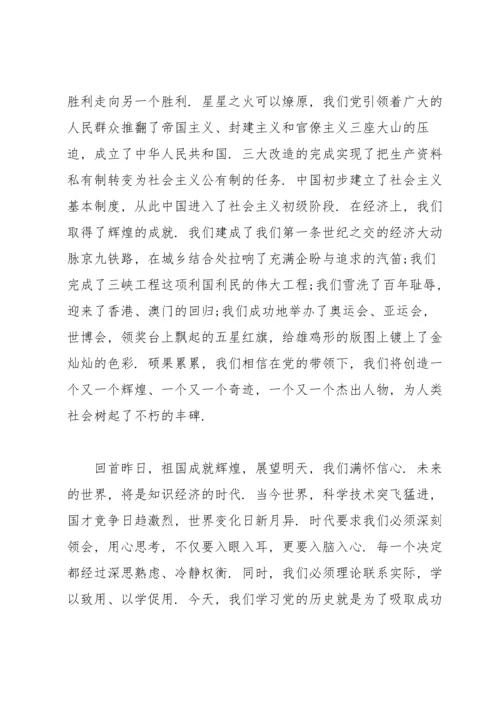 胜利走向另一个胜利．星星之火可以燎原，我们党引领着广大的人民群众推翻了帝国主义、封建主义和官僚主义三座大山的压迫，成立了中华人民共和国．三大改造的完成实现了把生产资料私有制转变为社会主义公有制的任务．中国初步建立了社会主义基本制度，从此中国进入了社会主义初级阶段．在经济上，我们取得了辉煌的成就．我们建成了我们第一条世纪之交的经济大动脉京九铁路，在城乡结合处拉响了充满企盼与追求的汽笛;我们完成了三峡工程这项利国利民的伟大工程;我们雪洗了百年耻辱，迎来了香港、澳门的回归;我们成功地举办了奥运会、亚运会，世博会，领奖台上飘起的五星红旗，给雄鸡形的版图上镀上了金灿灿的色彩．硕果累累，我们相信在党的带领下，我们将创造一个又一个辉煌、一个又一个奇迹，一个又一个杰出人物，为人类社会树起了不朽的丰碑．

回首昨日，祖国成就辉煌，展望明天，我们满怀信心．未来的世界，将是知识经济的时代．当今世界，科学技术突飞猛进，国才竞争日趋激烈，世界变化日新月异．时代要求我们必须深刻领会，用心思考，不仅要入眼入耳，更要入脑入心．每一个决定都经过深思熟虑、冷静权衡．同时，我们必须理论联系实际，学以致用、以学促用．今天，我们学习党的历史就是为了吸取成功